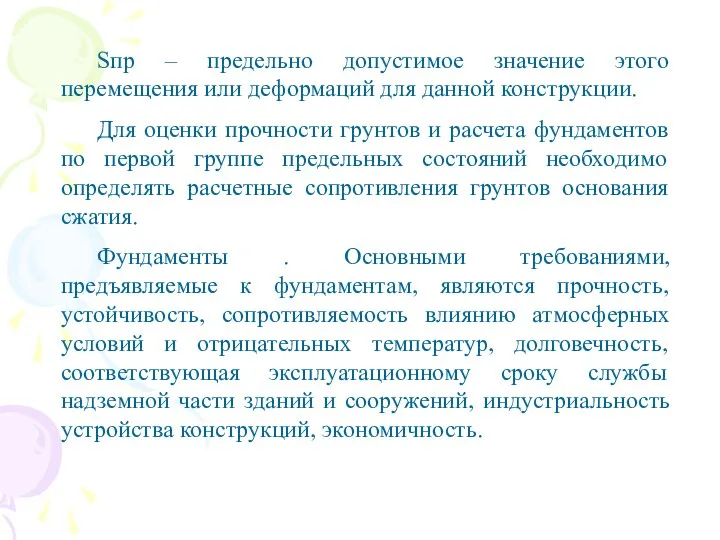 Sпр – предельно допустимое значение этого перемещения или деформаций для данной конструкции.

Для оценки прочности грунтов и расчета фундаментов по первой группе предельных состояний необходимо определять расчетные сопротивления грунтов основания сжатия.

Фундаменты . Основными требованиями, предъявляемые к фундаментам, являются прочность, устойчивость, сопротивляемость влиянию атмосферных условий и отрицательных температур, долговечность, соответствующая эксплуатационному сроку службы надземной части зданий и сооружений, индустриальность устройства конструкций, экономичность.